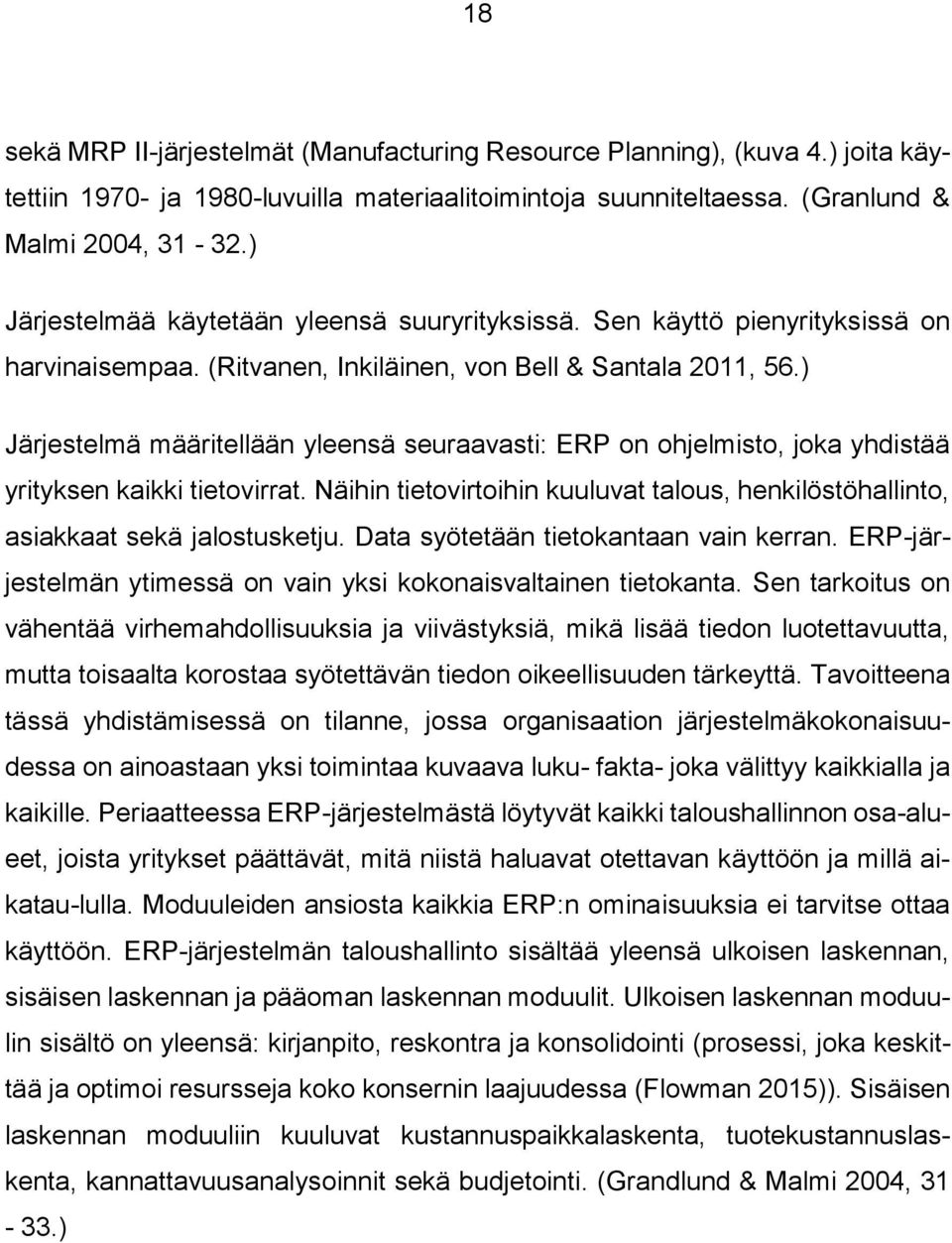 18

sekä MRP II-järjestelmät (Manufacturing Resource Planning), (kuva 4.) joita käytettiin 1970- ja 1980-luvuilla materiaalitoimintoja suunniteltaessa. (Granlund & Malmi 2004, 31 - 32.)

Järjestelmää käytetään yleensä suuryrityksissä. Sen käyttö pienyrityksissä on harvinaisempaa. (Ritvanen, Inkiläinen, von Bell & Santala 2011, 56.)

Järjestelmä määritellään yleensä seuraavasti: ERP on ohjelmisto, joka yhdistää yrityksen kaikki tietovirrat. Näihin tietovirtoihin kuuluvat talous, henkilöstöhallinto, asiakkaat sekä jalostusketju. Data syötetään tietokantaan vain kerran. ERP-järjestelmän ytimessä on vain yksi kokonaisvaltainen tietokanta. Sen tarkoitus on vähentää virhemahdollisuuksia ja viivästyksiä, mikä lisää tiedon luotettavuutta, mutta toisaalta korostaa syötettävän tiedon oikeellisuuden tärkeyttä. Tavoitteena tässä yhdistämisessä on tilanne, jossa organisaation järjestelmäkokonaisuudessa on ainoastaan yksi toimintaa kuvaava luku- fakta- joka välittyy kaikkialla ja kaikille. Periaatteessa ERP-järjestelmästä löytyvät kaikki taloushallinnon osa-alueet, joista yritykset päättävät, mitä niistä haluavat otettavan käyttöön ja millä aikatau-lulla. Moduuleiden ansiosta kaikkia ERP:n ominaisuuksia ei tarvitse ottaa käyttöön. ERP-järjestelmän taloushallinto sisältää yleensä ulkoisen laskennan, sisäisen laskennan ja pääoman laskennan moduulit. Ulkoisen laskennan moduulin sisältö on yleensä: kirjanpito, reskontra ja konsolidointi (prosessi, joka keskittää ja optimoi resursseja koko konsernin laajuudessa (Flowman 2015)). Sisäisen laskennan moduuliin kuuluvat kustannuspaikkalaskenta, tuotekustannuslaskenta, kannattavuusanalysoinnit sekä budjetointi. (Grandlund & Malmi 2004, 31 - 33.)